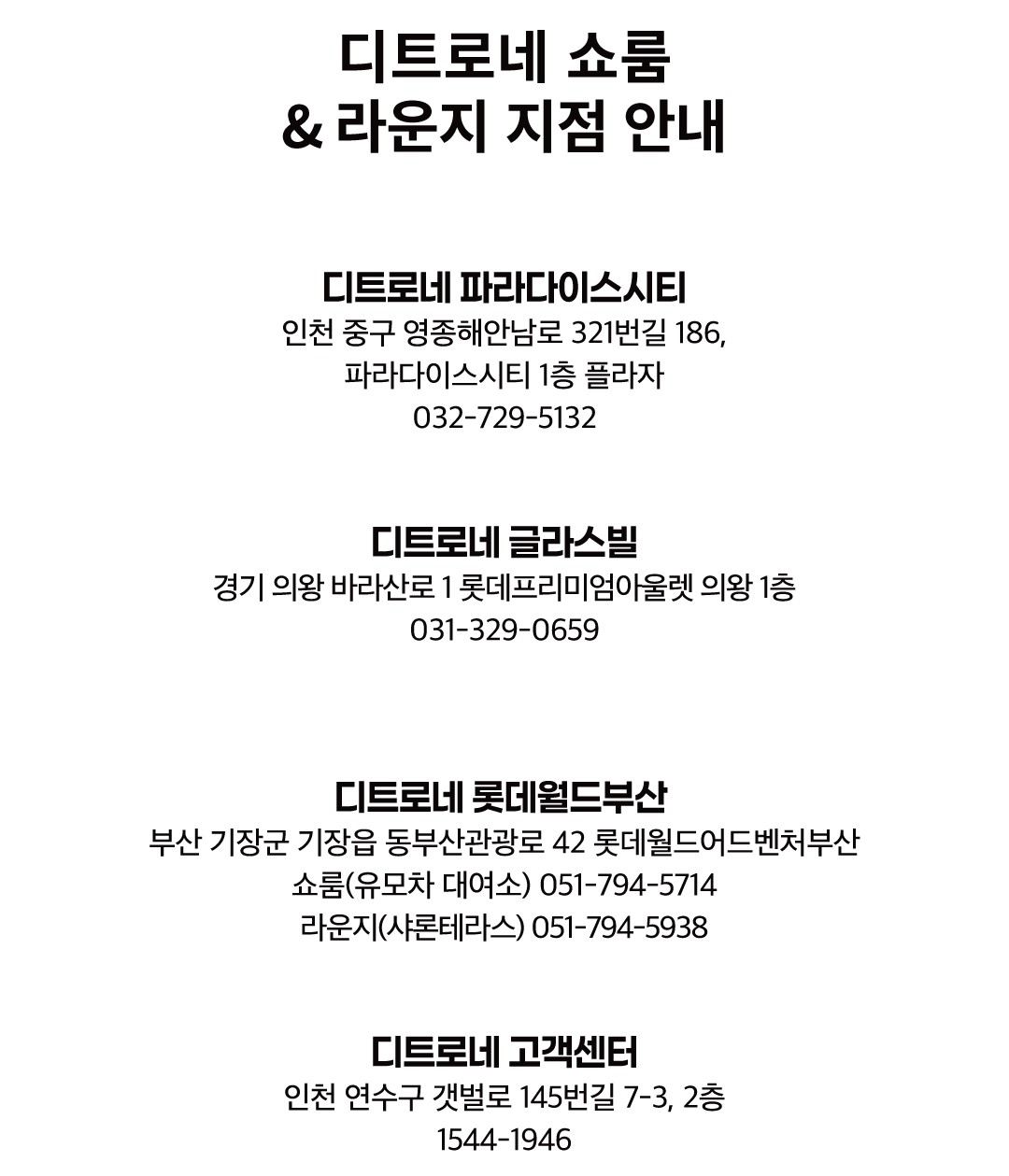 디트로네 쇼룸
& 라운지 지점 안내

디트로네 파라다이스시티
인천 중구 영종해안남로 321번길 186,
파라다이스시티 1층 플라자
032-729-5132

디트로네 글라스빌
경기 의왕 바라산로 1 롯데프리미엄아울렛 의왕 1층
031-329-0659

디트로네 롯데월드부산
부산 기장군 기장읍 동부산관광로 42 롯데월드어드벤처부산
쇼룸(유모차 대여소) 051-794-5714
라운지(샤론테라스) 051-794-5938

디트로네 고객센터
인천 연수구 갯벌로 145번길 7-3, 2층
1544-1946